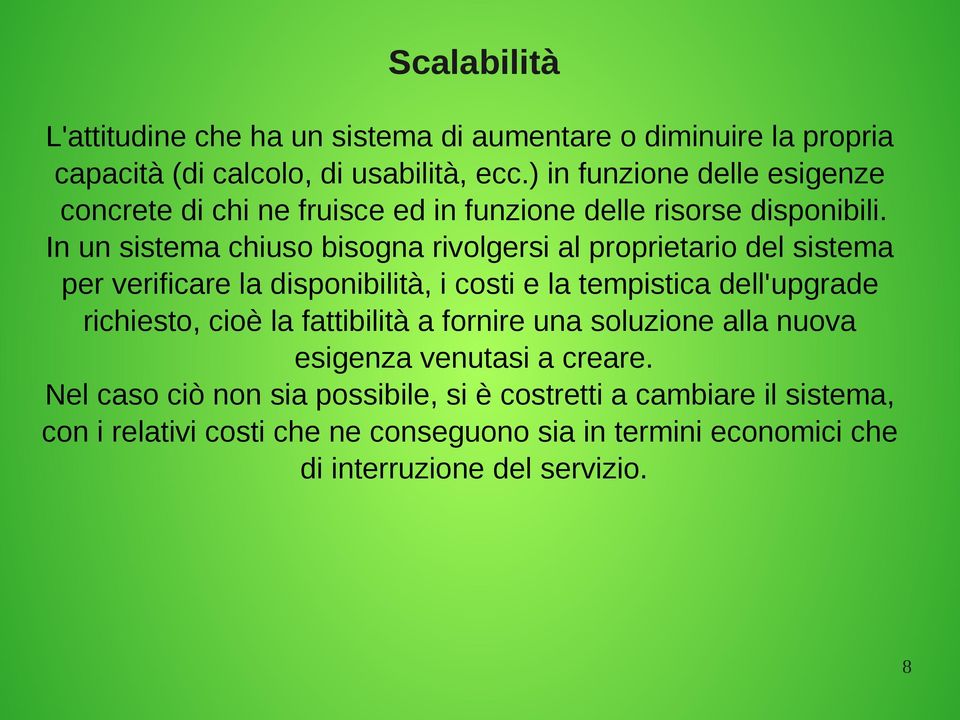 Scalabilità

L'attitudine che ha un sistema di aumentare o diminuire la propria capacità (di calcolo, di usabilità, ecc.) in funzione delle esigenze concrete di chi ne fruisce ed in funzione delle risorse disponibili.
In un sistema chiuso bisogna rivolgersi al proprietario del sistema per verificare la disponibilità, i costi e la tempistica dell'upgrade richiesto, cioè la fattibilità a fornire una soluzione alla nuova esigenza venutasi a creare.
Nel caso ciò non sia possibile, si è costretti a cambiare il sistema, con i relativi costi che ne conseguono sia in termini economici che di interruzione del servizio.

8